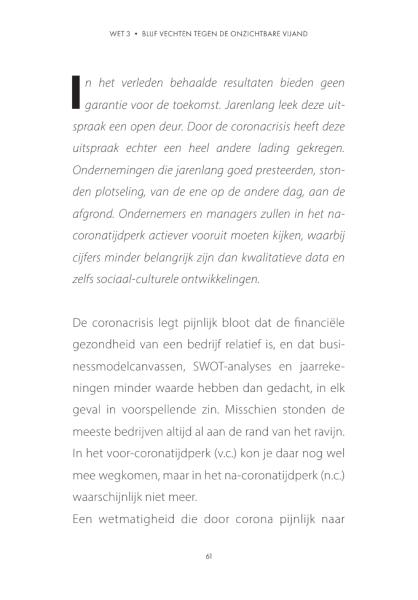 WET 3 • BLIJF VECHTEN TEGEN DE ONZICHTBARE VIJAND

In het verleden behaalde resultaten bieden geen garantie voor de toekomst. Jarenlang leek deze uitspraak een open deur. Door de coronacrisis heeft deze uitspraak echter een heel andere lading gekregen. Ondernemingen die jarenlang goed presteerden, stonden plotseling, van de ene op de andere dag, aan de afgrond. Ondernemers en managers zullen in het na-coronatijdperk actiever vooruit moeten kijken, waarbij cijfers minder belangrijk zijn dan kwalitatieve data en zelfs sociaal-culturele ontwikkelingen.

De coronacrisis legt pijnlijk bloot dat de financiële gezondheid van een bedrijf relatief is, en dat businessmodelcanvassen, SWOT-analyses en jaarrekeningen minder waarde hebben dan gedacht, in elk geval in voorspellende zin. Misschien stonden de meeste bedrijven altijd al aan de rand van het ravijn. In het voor-coronatijdperk (v.c.) kon je daar nog wel mee wegkomen, maar in het na-coronatijdperk (n.c.) waarschijnlijk niet meer.
Een wetmatigheid die door corona pijnlijk naar

61